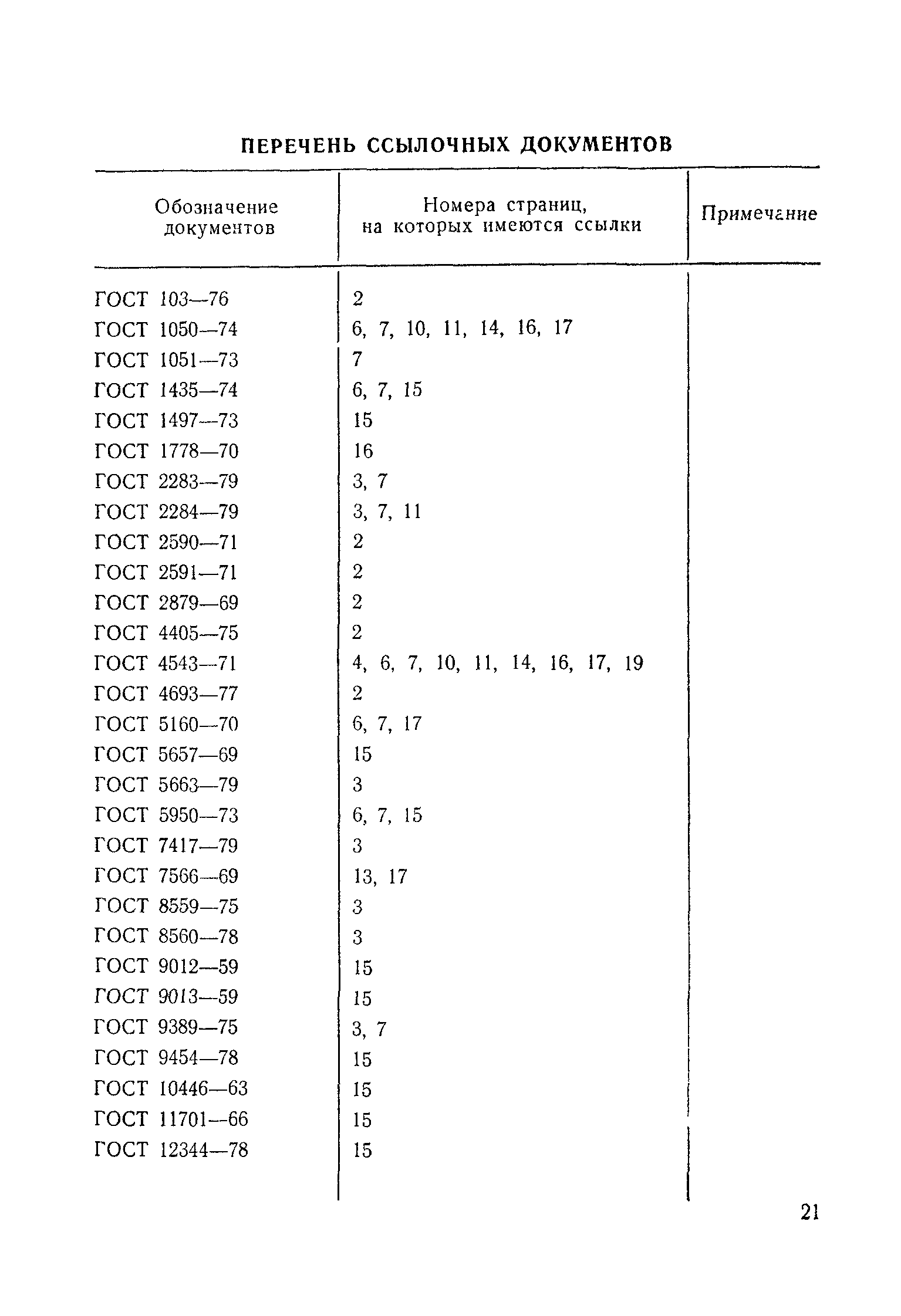 ПЕРЕЧЕНЬ ССЫЛОЧНЫХ ДОКУМЕНТОВ

| Обозначение документов | Номера страниц, на которых имеются ссылки | Примечание |
|---|---|---|
| ГОСТ 103—76 | 2 | |
| ГОСТ 1050—74 | 6, 7, 10, 11, 14, 16, 17 | |
| ГОСТ 1051—73 | 7 | |
| ГОСТ 1435—74 | 6, 7, 15 | |
| ГОСТ 1497—73 | 15 | |
| ГОСТ 1778—70 | 16 | |
| ГОСТ 2283—79 | 3, 7 | |
| ГОСТ 2284—79 | 3, 7, 11 | |
| ГОСТ 2590—71 | 2 | |
| ГОСТ 2591—71 | 2 | |
| ГОСТ 2879—69 | 2 | |
| ГОСТ 4405—75 | 2 | |
| ГОСТ 4543—71 | 4, 6, 7, 10, 11, 14, 16, 17, 19 | |
| ГОСТ 4693—77 | 2 | |
| ГОСТ 5160—70 | 6, 7, 17 | |
| ГОСТ 5657—69 | 15 | |
| ГОСТ 5663—79 | 3 | |
| ГОСТ 5950—73 | 6, 7, 15 | |
| ГОСТ 7417—79 | 3 | |
| ГОСТ 7566—69 | 13, 17 | |
| ГОСТ 8559—75 | 3 | |
| ГОСТ 8560—78 | 3 | |
| ГОСТ 9012—59 | 15 | |
| ГОСТ 9013—59 | 15 | |
| ГОСТ 9389—75 | 3, 7 | |
| ГОСТ 9454—78 | 15 | |
| ГОСТ 10446—63 | 15 | |
| ГОСТ 11701—66 | 15 | |
| ГОСТ 12344—78 | 15 | |

21